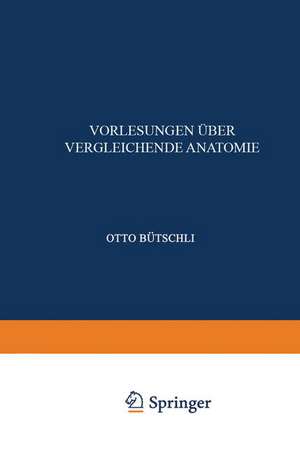 VORLESUNGEN ÜBER
VERGLEICHENDE ANATOMIE

OTTO BÜTSCHLI

Springer